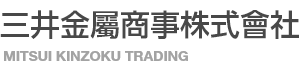 三井金屬商事株式會社

MITSUI KINZOKU TRADING